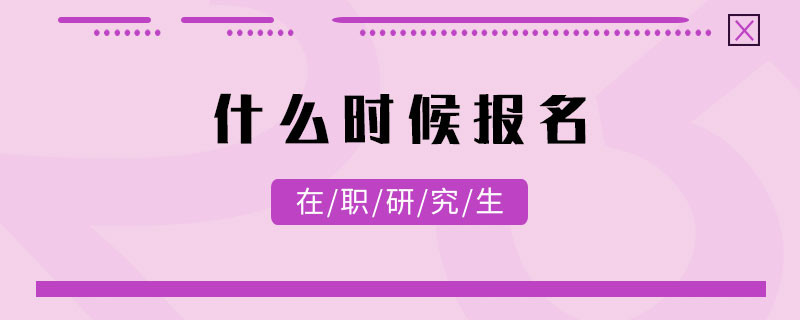 什么时候报名

在/职/研/究/生